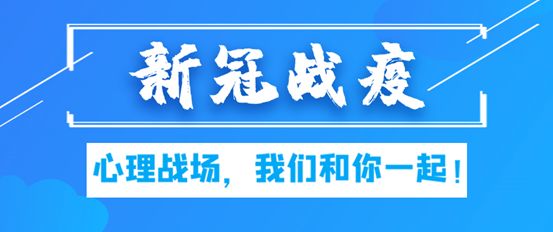 新冠战疫

心理战场，我们和你一起！